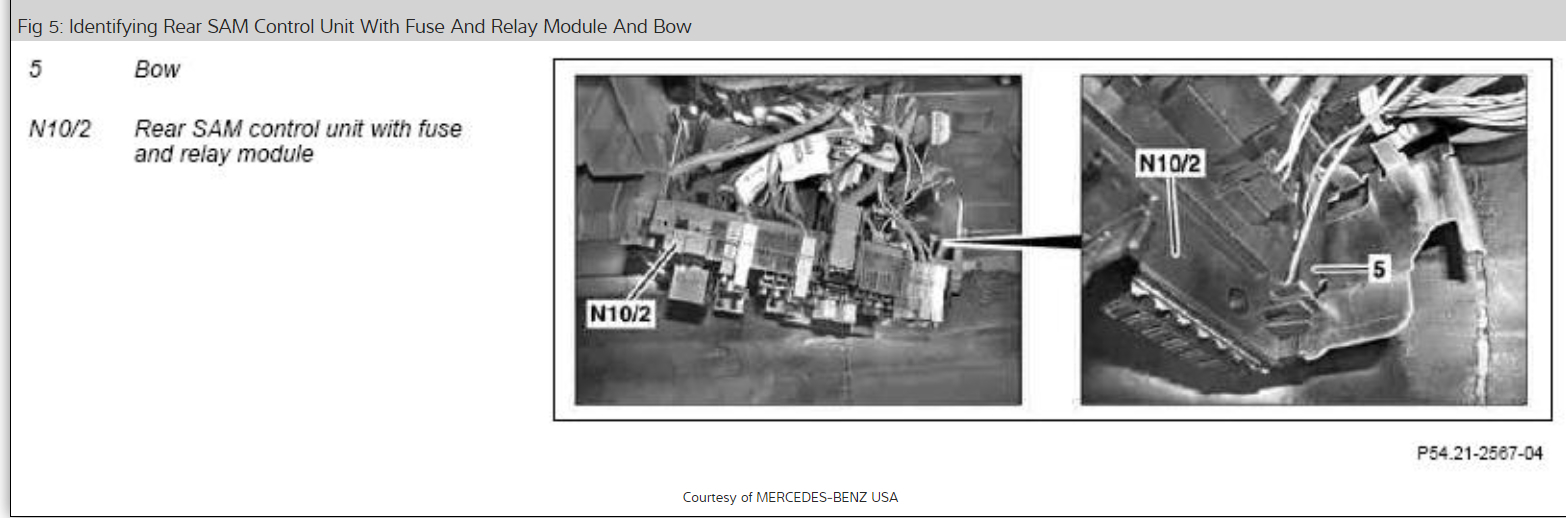 Fig 5: Identifying Rear SAM Control Unit With Fuse And Relay Module And Bow

5 Bow

N10/2 Rear SAM control unit with fuse and relay module

N10/2

N10/2

5

P54.21-2567-04

Courtesy of MERCEDES-BENZ USA